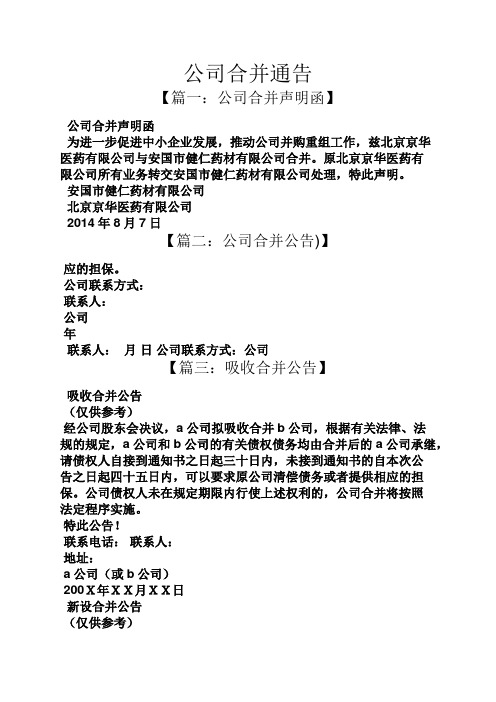 公司合并通告

【篇一：公司合并声明函】

公司合并声明函

为进一步促进中小企业发展，推动公司并购重组工作，兹北京京华医药有限公司与安国市健仁药材有限公司合并。原北京京华医药有限公司所有业务转交安国市健仁药材有限公司处理，特此声明。

安国市健仁药材有限公司

北京京华医药有限公司

2014 年 8 月 7 日

【篇二：公司合并公告)】

应的担保。

公司联系方式：

联系人：

公司

年

联系人： 月 日 公司联系方式：公司

【篇三：吸收合并公告】

吸收合并公告

（仅供参考）

经公司股东会决议，a 公司拟吸收合并 b 公司，根据有关法律、法规的规定，a 公司和 b 公司的有关债权债务均由合并后的 a 公司承继，请债权人自接到通知书之日起三十日内，未接到通知书的自本次公告之日起四十五日内，可以要求原公司清偿债务或者提供相应的担保。公司债权人未在规定期限内行使上述权利的，公司合并将按照法定程序实施。

特此公告！

联系电话： 联系人：

地址：

a 公司（或 b 公司）

200 X 年 X X 月 X X 日

新设合并公告

（仅供参考）